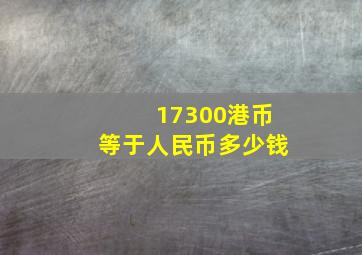 17300港币
等于人民币多少钱